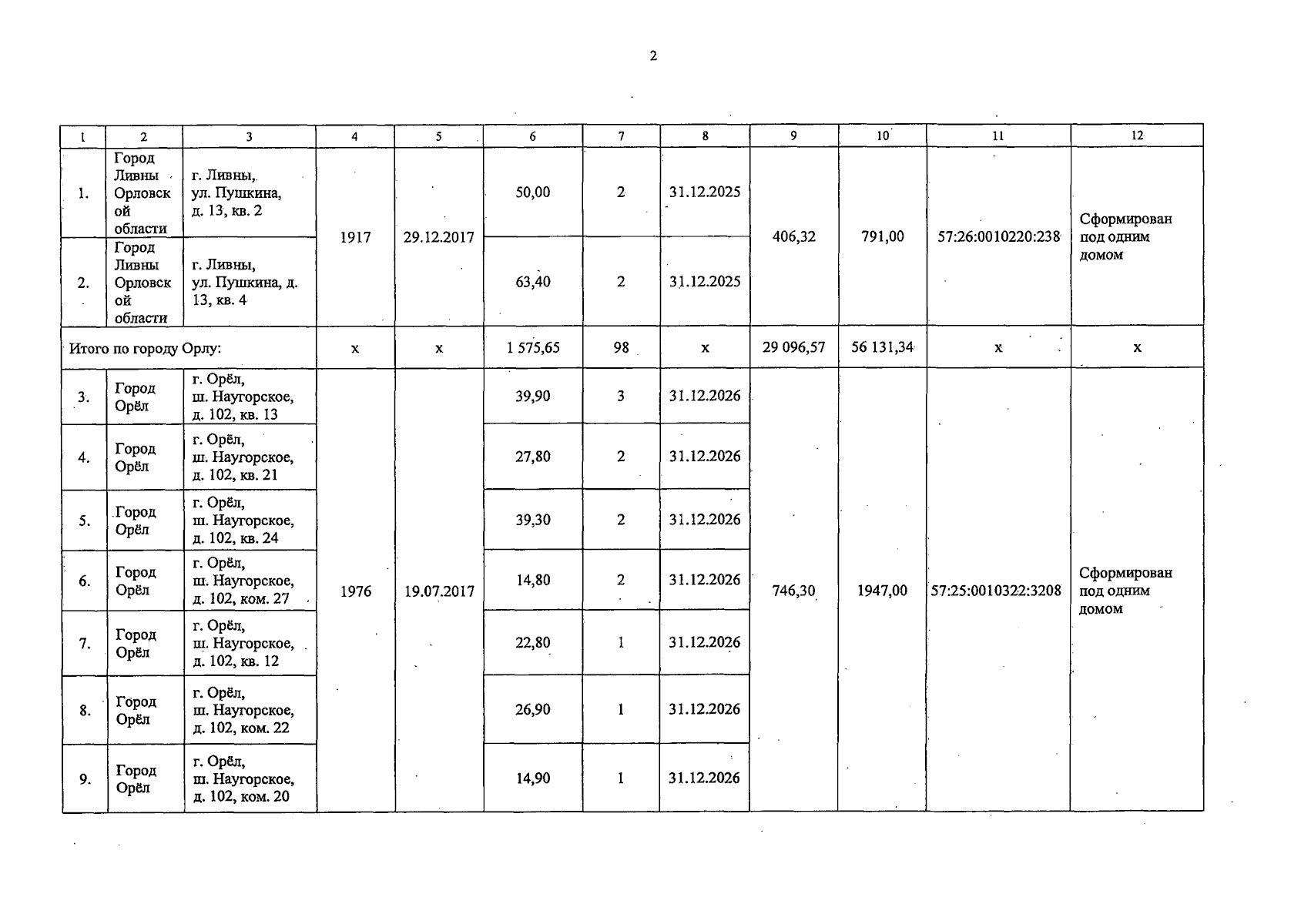 2

| 1 | 2 | 3 | 4 | 5 | 6 | 7 | 8 | 9 | 10 | 11 | 12 |
|---|---|---|---|---|---|---|---|---|---|---|---|
| 1. | Город Ливны Орловской области | г. Ливны, ул. Пушкина, д. 13, кв. 2 | 1917 | 29.12.2017 | 50,00 | 2 | 31.12.2025 | 406,32 | 791,00 | 57:26:0010220:238 | Сформирован под одним домом |
| 2. | Город Ливны Орловской области | г. Ливны, ул. Пушкина, д. 13, кв. 4 | | | 63,40 | 2 | 31.12.2025 | | | | |
| Итого по городу Орлу: | | | x | x | 1 575,65 | 98 | x | 29 096,57 | 56 131,34 | x | x |
| 3. | Город Орёл | г. Орёл, ш. Наугорское, д. 102, кв. 13 | 1976 | 19.07.2017 | 39,90 | 3 | 31.12.2026 | 746,30 | 1947,00 | 57:25:0010322:3208 | Сформирован под одним домом |
| 4. | Город Орёл | г. Орёл, ш. Наугорское, д. 102, кв. 21 | | | 27,80 | 2 | 31.12.2026 | | | | |
| 5. | Город Орёл | г. Орёл, ш. Наугорское, д. 102, кв. 24 | | | 39,30 | 2 | 31.12.2026 | | | | |
| 6. | Город Орёл | г. Орёл, ш. Наугорское, д. 102, ком. 27 | | | 14,80 | 2 | 31.12.2026 | | | | |
| 7. | Город Орёл | г. Орёл, ш. Наугорское, д. 102, кв. 12 | | | 22,80 | 1 | 31.12.2026 | | | | |
| 8. | Город Орёл | г. Орёл, ш. Наугорское, д. 102, ком. 22 | | | 26,90 | 1 | 31.12.2026 | | | | |
| 9. | Город Орёл | г. Орёл, ш. Наугорское, д. 102, ком. 20 | | | 14,90 | 1 | 31.12.2026 | | | | |